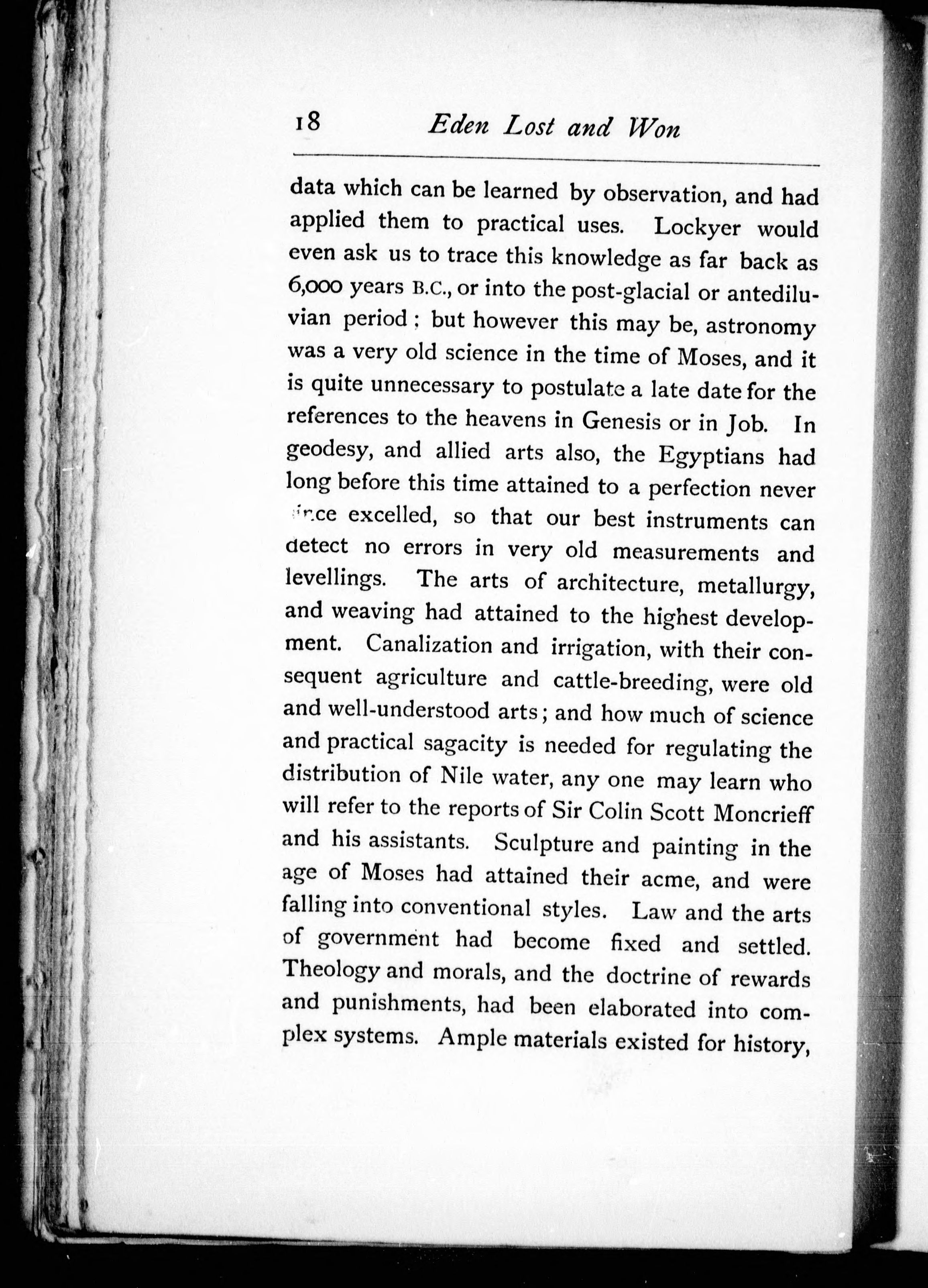 18 Eden Lost and Won

data which can be learned by observation, and had applied them to practical uses. Lockyer would even ask us to trace this knowledge as far back as 6,000 years B.C., or into the post-glacial or antediluvian period; but however this may be, astronomy was a very old science in the time of Moses, and it is quite unnecessary to postulate a late date for the references to the heavens in Genesis or in Job. In geodesy, and allied arts also, the Egyptians had long before this time attained to a perfection never since excelled, so that our best instruments can detect no errors in very old measurements and levellings. The arts of architecture, metallurgy, and weaving had attained to the highest development. Canalization and irrigation, with their consequent agriculture and cattle-breeding, were old and well-understood arts; and how much of science and practical sagacity is needed for regulating the distribution of Nile water, any one may learn who will refer to the reports of Sir Colin Scott Moncrieff and his assistants. Sculpture and painting in the age of Moses had attained their acme, and were falling into conventional styles. Law and the arts of government had become fixed and settled. Theology and morals, and the doctrine of rewards and punishments, had been elaborated into complex systems. Ample materials existed for history,